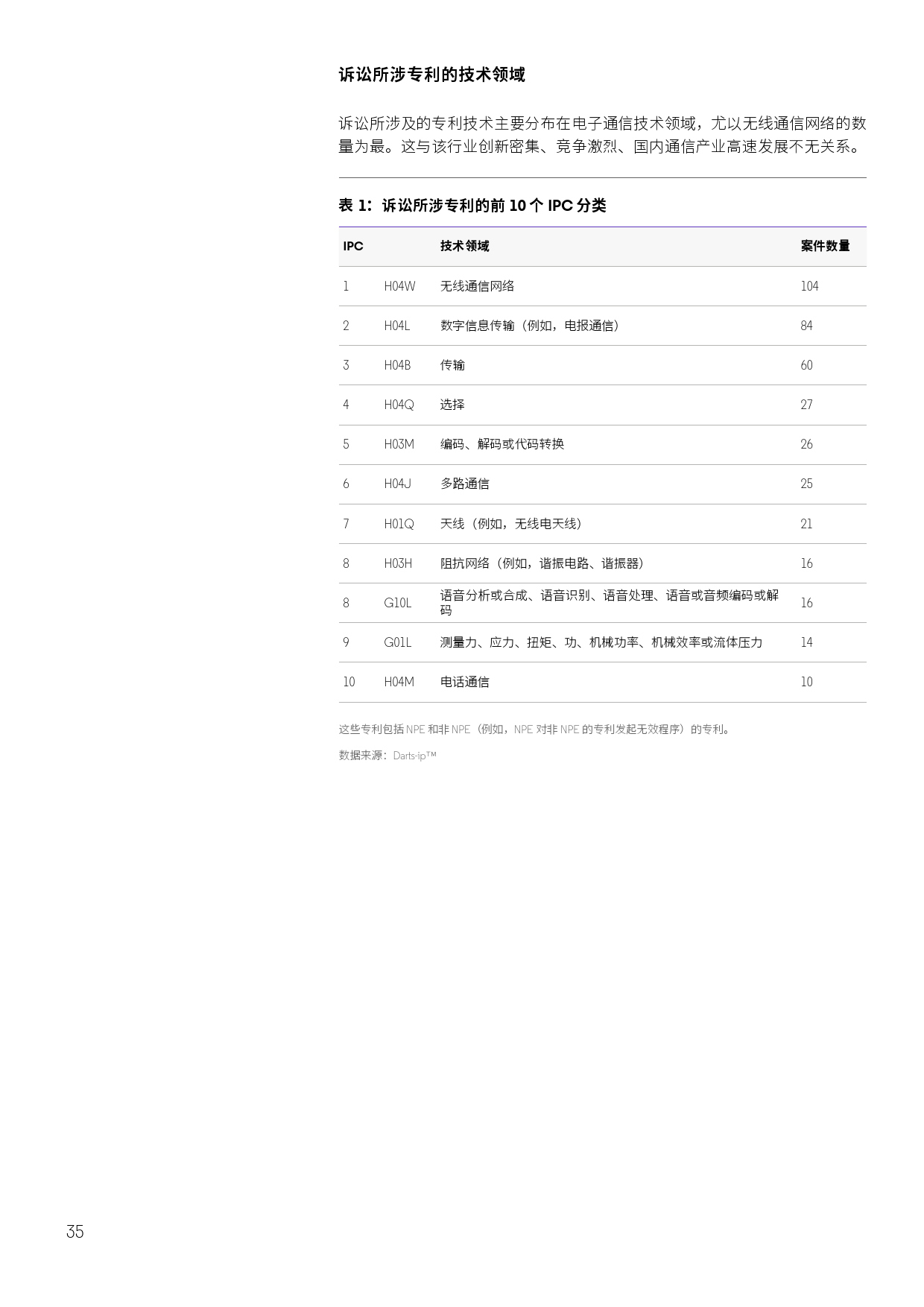 诉讼所涉专利的技术领域

诉讼所涉及的专利技术主要分布在电子通信技术领域，尤以无线通信网络的数量为最。这与该行业创新密集、竞争激烈、国内通信产业高速发展不无关系。

表 1：诉讼所涉专利的前 10 个 IPC 分类

| IPC | | 技术领域 | 案件数量 |
|---|---|---|---|
| 1 | H04W | 无线通信网络 | 104 |
| 2 | H04L | 数字信息传输（例如，电报通信） | 84 |
| 3 | H04B | 传输 | 60 |
| 4 | H04Q | 选择 | 27 |
| 5 | H03M | 编码、解码或代码转换 | 26 |
| 6 | H04J | 多路通信 | 25 |
| 7 | H01Q | 天线（例如，无线电天线） | 21 |
| 8 | H03H | 阻抗网络（例如，谐振电路、谐振器） | 16 |
| 8 | G10L | 语音分析或合成、语音识别、语音处理、语音或音频编码或解码 | 16 |
| 9 | G01L | 测量力、应力、扭矩、功、机械功率、机械效率或流体压力 | 14 |
| 10 | H04M | 电话通信 | 10 |

这些专利包括 NPE 和非 NPE（例如，NPE 对非 NPE 的专利发起无效程序）的专利。

数据来源：Darts-ip™

35